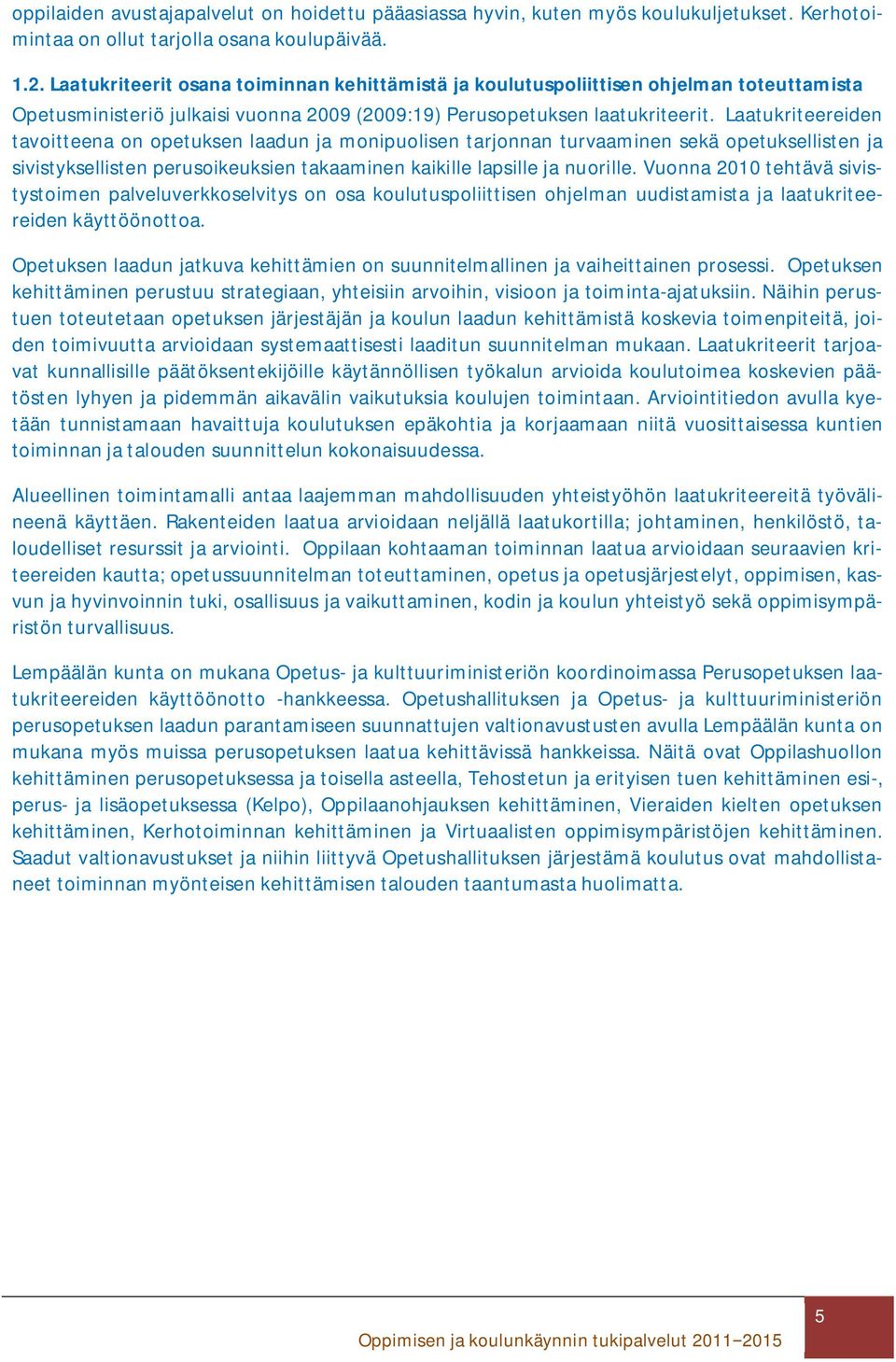 oppilaiden avustajapalvelut on hoidettu pääasiassa hyvin, kuten myös koulukuljetukset. Kerhotoimintaa on ollut tarjolla osana koulupäivää.

1.2. Laatukriteerit osana toiminnan kehittämistä ja koulutuspoliittisen ohjelman toteuttamista

Opetusministeriö julkaisi vuonna 2009 (2009:19) Perusopetuksen laatukriteerit. Laatukriteereiden tavoitteena on opetuksen laadun ja monipuolisen tarjonnan turvaaminen sekä opetuksellisten ja sivistyksellisten perusoikeuksien takaaminen kaikille lapsille ja nuorille. Vuonna 2010 tehtävä sivistystoimen palveluverkkoselvitys on osa koulutuspoliittisen ohjelman uudistamista ja laatukriteereiden käyttöönottoa.

Opetuksen laadun jatkuva kehittämien on suunnitelmallinen ja vaiheittainen prosessi. Opetuksen kehittäminen perustuu strategiaan, yhteisiin arvoihin, visioon ja toiminta-ajatuksiin. Näihin perustuen toteutetaan opetuksen järjestäjän ja koulun laadun kehittämistä koskevia toimenpiteitä, joiden toimivuutta arvioidaan systemaattisesti laaditun suunnitelman mukaan. Laatukriteerit tarjoavat kunnallisille päätöksentekijöille käytännöllisen työkalun arvioida koulutoimea koskevien päätösten lyhyen ja pidemmän aikavälin vaikutuksia koulujen toimintaan. Arviointitiedon avulla kyetään tunnistamaan havaittuja koulutuksen epäkohtia ja korjaamaan niitä vuosittaisessa kuntien toiminnan ja talouden suunnittelun kokonaisuudessa.

Alueellinen toimintamalli antaa laajemman mahdollisuuden yhteistyöhön laatukriteereitä työvälineenä käyttäen. Rakenteiden laatua arvioidaan neljällä laatukortilla; johtaminen, henkilöstö, taloudelliset resurssit ja arviointi. Oppilaan kohtaaman toiminnan laatua arvioidaan seuraavien kriteereiden kautta; opetussuunnitelman toteuttaminen, opetus ja opetusjärjestelyt, oppimisen, kasvun ja hyvinvoinnin tuki, osallisuus ja vaikuttaminen, kodin ja koulun yhteistyö sekä oppimisympäristön turvallisuus.

Lempäälän kunta on mukana Opetus- ja kulttuuriministeriön koordinoimassa Perusopetuksen laatukriteereiden käyttöönotto -hankkeessa. Opetushallituksen ja Opetus- ja kulttuuriministeriön perusopetuksen laadun parantamiseen suunnattujen valtionavustusten avulla Lempäälän kunta on mukana myös muissa perusopetuksen laatua kehittävissä hankkeissa. Näitä ovat Oppilashuollon kehittäminen perusopetuksessa ja toisella asteella, Tehostetun ja erityisen tuen kehittäminen esi-, perus- ja lisäopetuksessa (Kelpo), Oppilaanohjauksen kehittäminen, Vieraiden kielten opetuksen kehittäminen, Kerhotoiminnan kehittäminen ja Virtuaalisten oppimisympäristöjen kehittäminen. Saadut valtionavustukset ja niihin liittyvä Opetushallituksen järjestämä koulutus ovat mahdollistaneet toiminnan myönteisen kehittämisen talouden taantumasta huolimatta.

Oppimisen ja koulunkäynnin tukipalvelut 2011–2015

5